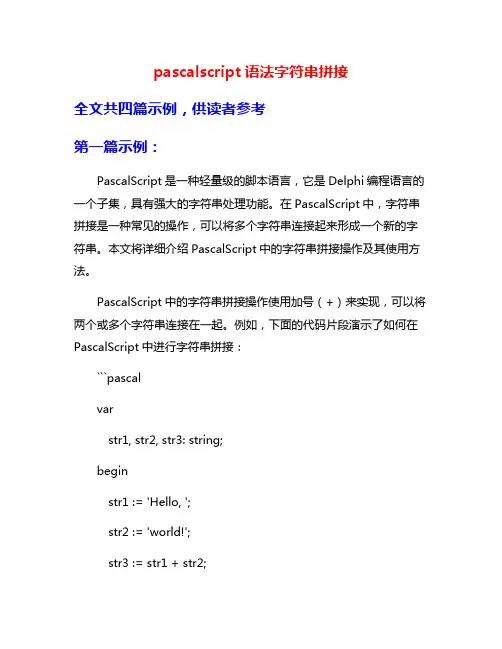 pascalscript 语法字符串拼接

全文共四篇示例，供读者参考

第一篇示例：

PascalScript 是一种轻量级的脚本语言，它是 Delphi 编程语言的一个子集，具有强大的字符串处理功能。在 PascalScript 中，字符串拼接是一种常见的操作，可以将多个字符串连接起来形成一个新的字符串。本文将详细介绍 PascalScript 中的字符串拼接操作及其使用方法。

PascalScript 中的字符串拼接操作使用加号（+）来实现，可以将两个或多个字符串连接在一起。例如，下面的代码片段演示了如何在 PascalScript 中进行字符串拼接：

```pascal

var

str1, str2, str3: string;

begin

str1 := 'Hello, ';

str2 := 'world!';

str3 := str1 + str2;